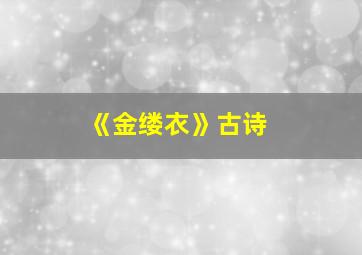 《金缕衣》古诗